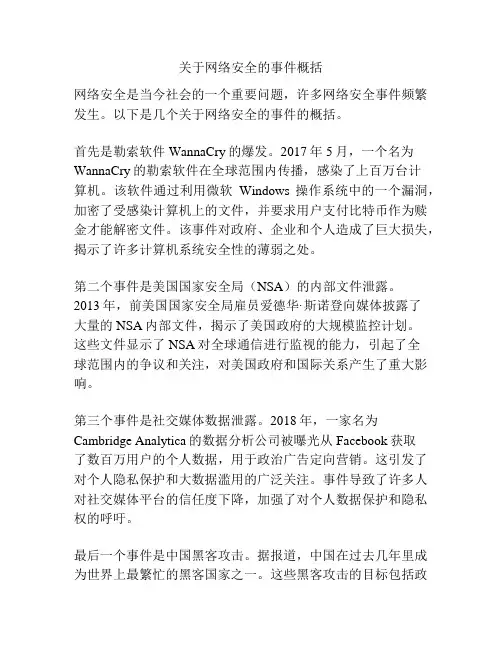 关于网络安全的事件概括

网络安全是当今社会的一个重要问题，许多网络安全事件频繁发生。以下是几个关于网络安全的事件的概括。

首先是勒索软件 WannaCry 的爆发。2017 年 5 月，一个名为 WannaCry 的勒索软件在全球范围内传播，感染了上百万台计算机。该软件通过利用微软 Windows 操作系统中的一个漏洞，加密了受感染计算机上的文件，并要求用户支付比特币作为赎金才能解密文件。该事件对政府、企业和个人造成了巨大损失，揭示了许多计算机系统安全性的薄弱之处。

第二个事件是美国国家安全局（NSA）的内部文件泄露。2013 年，前美国国家安全局雇员爱德华·斯诺登向媒体披露了大量的 NSA 内部文件，揭示了美国政府的大规模监控计划。这些文件显示了 NSA 对全球通信进行监视的能力，引起了全球范围内的争议和关注，对美国政府和国际关系产生了重大影响。

第三个事件是社交媒体数据泄露。2018 年，一家名为 Cambridge Analytica 的数据分析公司被曝光从 Facebook 获取了数百万用户的个人数据，用于政治广告定向营销。这引发了对个人隐私保护和大数据滥用的广泛关注。事件导致了许多人对社交媒体平台的信任度下降，加强了对个人数据保护和隐私权的呼吁。

最后一个事件是中国黑客攻击。据报道，中国在过去几年里成为世界上最繁忙的黑客国家之一。这些黑客攻击的目标包括政